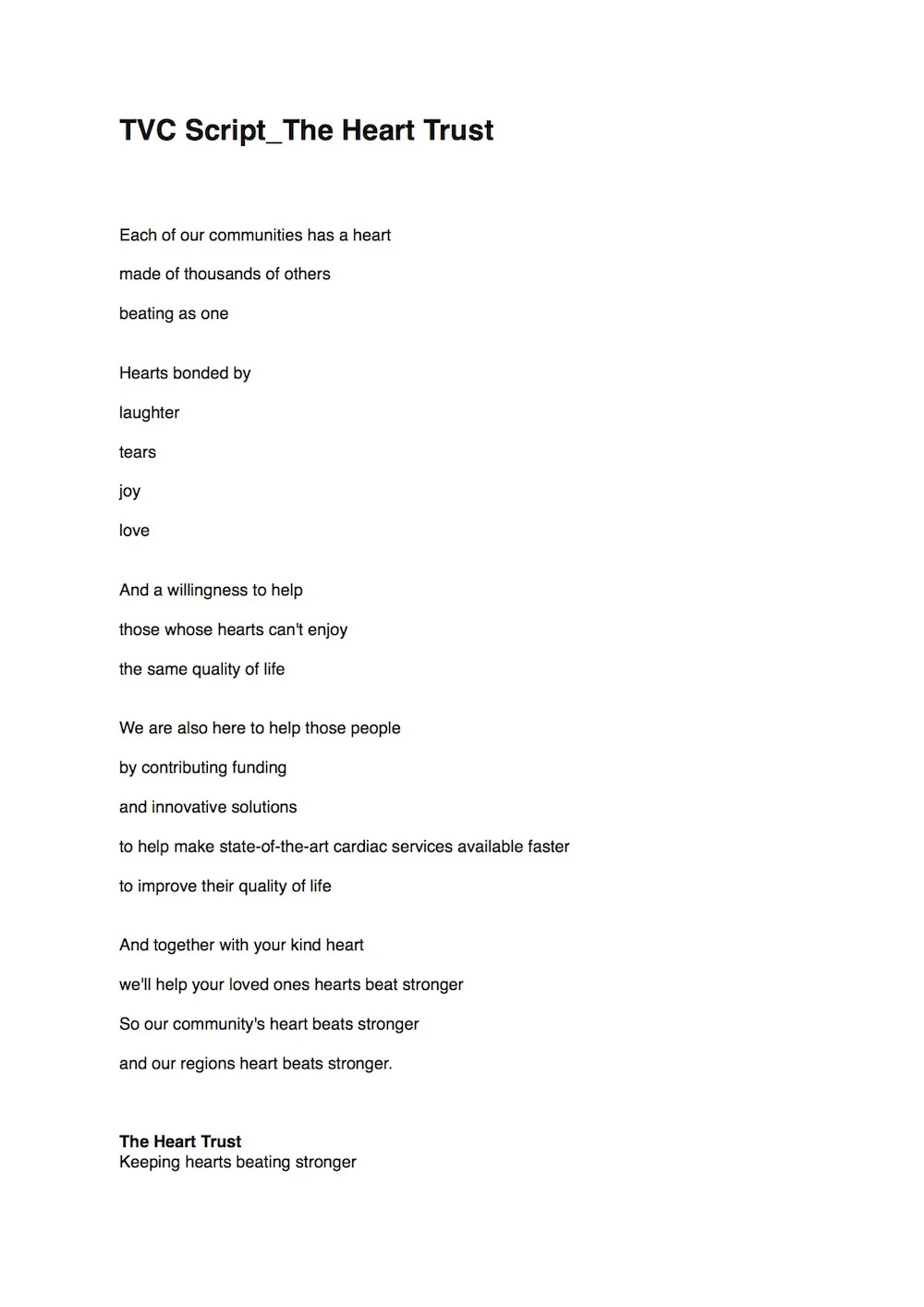 TVC Script_The Heart Trust

Each of our communities has a heart
made of thousands of others
beating as one

Hearts bonded by
laughter
tears
joy
love

And a willingness to help
those whose hearts can't enjoy
the same quality of life

We are also here to help those people
by contributing funding
and innovative solutions
to help make state-of-the-art cardiac services available faster
to improve their quality of life

And together with your kind heart
we'll help your loved ones hearts beat stronger
So our community's heart beats stronger
and our regions heart beats stronger.

The Heart Trust
Keeping hearts beating stronger